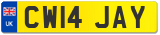 UK
CW14 JAY